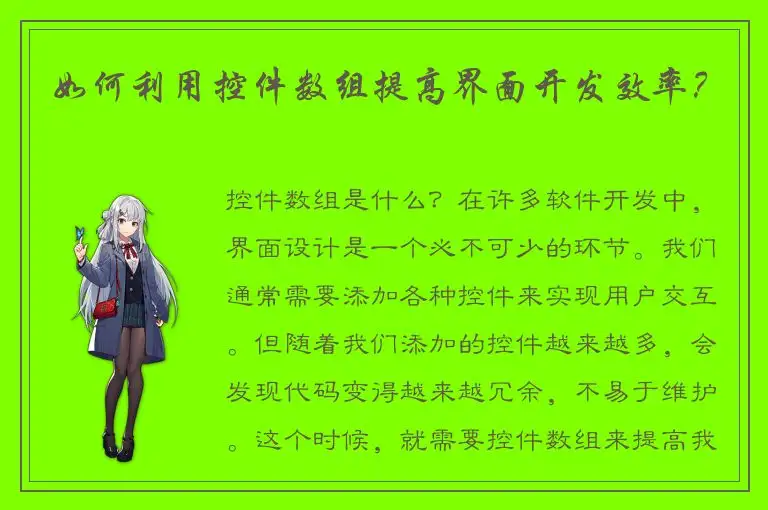 如何利用控件数组提高界面开发效率？

控件数组是什么？在许多软件开发中，界面设计是一个必不可少的环节。我们通常需要添加各种控件来实现用户交互。但随着我们添加的控件越来越多，会发现代码变得越来越冗余，不易于维护。这个时候，就需要控件数组来提高我